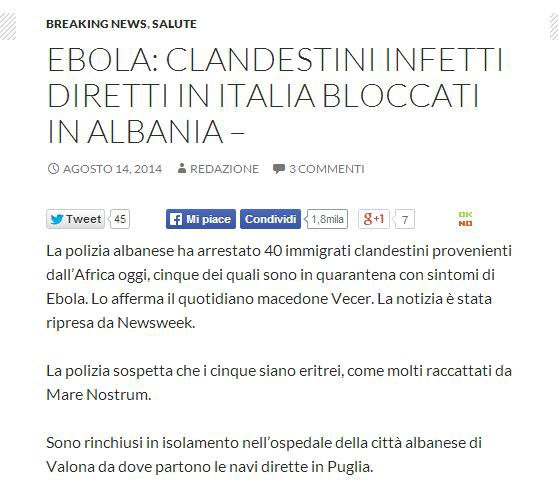 BREAKING NEWS, SALUTE

EBOLA: CLANDESTINI INFETTI DIRETTI IN ITALIA BLOCCATI IN ALBANIA –

AGOSTO 14, 2014 REDAZIONE 3 COMMENTI

Tweet 45 Mi piace Condividi 1,8mila g+1 7 OK NO

La polizia albanese ha arrestato 40 immigrati clandestini provenienti dall'Africa oggi, cinque dei quali sono in quarantena con sintomi di Ebola. Lo afferma il quotidiano macedone Vecer. La notizia è stata ripresa da Newsweek.

La polizia sospetta che i cinque siano eritrei, come molti raccattati da Mare Nostrum.

Sono rinchiusi in isolamento nell'ospedale della città albanese di Valona da dove partono le navi dirette in Puglia.